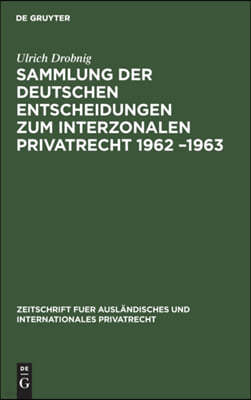 DE GRUYTER

Ulrich Drobnig

SAMMLUNG DER DEUTSCHEN ENTSCHEIDUNGEN ZUM INTERZONALEN PRIVATRECHT 1962 –1963

ZEITSCHRIFT FUER AUSLÄNDISCHES UND INTERNATIONALES PRIVATRECHT

DE G